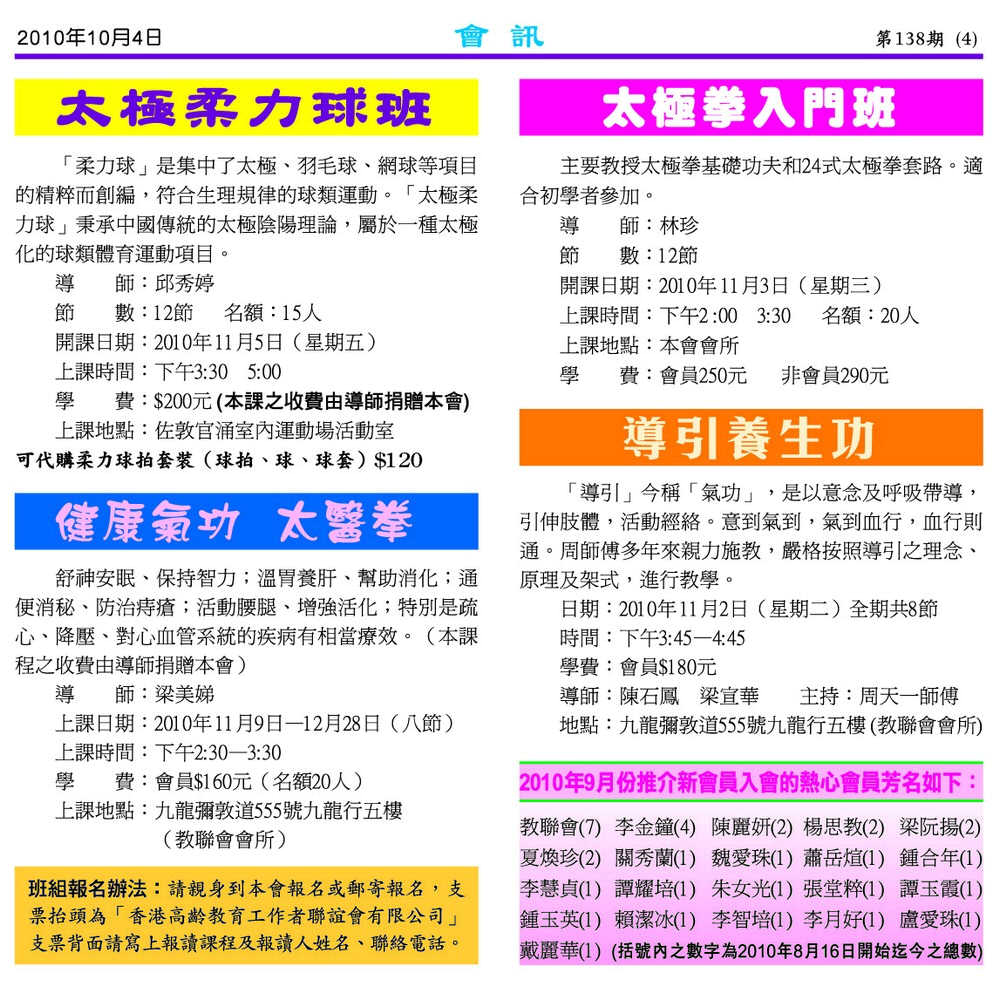 2010年10月4日　會訊　第138期 (4)

太極柔力球班

「柔力球」是集中了太極、羽毛球、網球等項目的精粹而創編，符合生理規律的球類運動。「太極柔力球」秉承中國傳統的太極陰陽理論，屬於一種太極化的球類體育運動項目。

導　　師：邱秀婷
節　　數：12節　　名額：15人
開課日期：2010年11月5日（星期五）
上課時間：下午3:30　5:00
學　　費：$200元 (本課之收費由導師捐贈本會)
上課地點：佐敦官涌室內運動場活動室
可代購柔力球拍套裝（球拍、球、球套）$120

健康氣功　太醫拳

舒神安眠、保持智力；溫胃養肝、幫助消化；通便消秘、防治痔瘡；活動腰腿、增強活化；特別是疏心、降壓、對心血管系統的疾病有相當療效。（本課程之收費由導師捐贈本會）

導　　師：梁美娣
上課日期：2010年11月9日—12月28日（八節）
上課時間：下午2:30—3:30
學　　費：會員$160元（名額20人）
上課地點：九龍彌敦道555號九龍行五樓（教聯會會所）

班組報名辦法：請親身到本會報名或郵寄報名，支票抬頭為「香港高齡教育工作者聯誼會有限公司」支票背面請寫上報讀課程及報讀人姓名、聯絡電話。

太極拳入門班

主要教授太極拳基礎功夫和24式太極拳套路。適合初學者參加。

導　　師：林珍
節　　數：12節
開課日期：2010年11月3日（星期三）
上課時間：下午2 :00　3:30　　名額：20人
上課地點：本會會所
學　　費：會員250元　　非會員290元

導引養生功

「導引」今稱「氣功」，是以意念及呼吸帶導，引伸肢體，活動經絡。意到氣到，氣到血行，血行則通。周師傅多年來親力施教，嚴格按照導引之理念、原理及架式，進行教學。

日期：2010年11月2日（星期二）全期共8節
時間：下午3:45—4:45
學費：會員$180元
導師：陳石鳳　梁宣華　　主持：周天一師傅
地點：九龍彌敦道555號九龍行五樓 (教聯會會所)

2010年9月份推介新會員入會的熱心會員芳名如下：

教聯會(7)　李金鐘(4)　陳麗妍(2)　楊思教(2)　梁阮揚(2)　夏煥珍(2)　關秀蘭(1)　魏愛珠(1)　蕭岳煊(1)　鍾合年(1)　李慧貞(1)　譚耀培(1)　朱女光(1)　張堂粹(1)　譚玉霞(1)　鍾玉英(1)　賴潔冰(1)　李智培(1)　李月好(1)　盧愛珠(1)　戴麗華(1)　(括號內之數字為2010年8月16日開始迄今之總數)